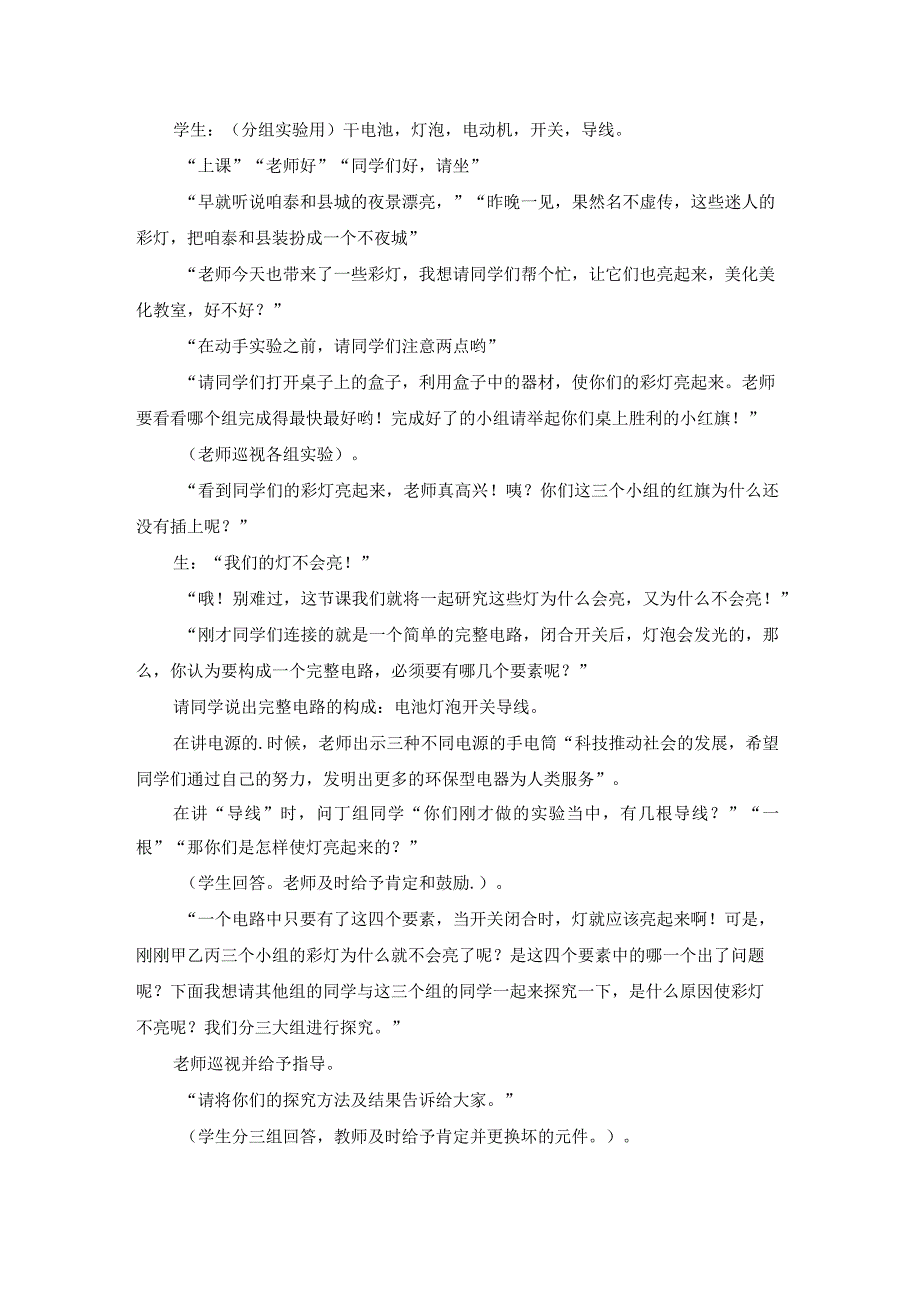 学生：（分组实验用）干电池，灯泡，电动机，开关，导线。

“上课”“老师好”“同学们好，请坐”

“早就听说咱泰和县城的夜景漂亮，”“昨晚一见，果然名不虚传，这些迷人的彩灯，把咱泰和县装扮成一个不夜城”

“老师今天也带来了一些彩灯，我想请同学们帮个忙，让它们也亮起来，美化美化教室，好不好？”

“在动手实验之前，请同学们注意两点哟”

“请同学们打开桌子上的盒子，利用盒子中的器材，使你们的彩灯亮起来。老师要看看哪个组完成得最快最好哟！完成好了的小组请举起你们桌上胜利的小红旗！”

（老师巡视各组实验）。

“看到同学们的彩灯亮起来，老师真高兴！咦？你们这三个小组的红旗为什么还没有插上呢？”

生：“我们的灯不会亮！”

“哦！别难过，这节课我们就将一起研究这些灯为什么会亮，又为什么不会亮！”

“刚才同学们连接的就是一个简单的完整电路，闭合开关后，灯泡会发光的，那么，你认为要构成一个完整电路，必须要有哪几个要素呢？”

请同学说出完整电路的构成：电池灯泡开关导线。

在讲电源的.时候，老师出示三种不同电源的手电筒“科技推动社会的发展，希望同学们通过自己的努力，发明出更多的环保型电器为人类服务”。

在讲“导线”时，问丁组同学“你们刚才做的实验当中，有几根导线？”“一根”“那你们是怎样使灯亮起来的？”

（学生回答。老师及时给予肯定和鼓励.）。

“一个电路中只要有了这四个要素，当开关闭合时，灯就应该亮起来啊！可是，刚刚甲乙丙三个小组的彩灯为什么就不会亮了呢？是这四个要素中的哪一个出了问题呢？下面我想请其他组的同学与这三个组的同学一起来探究一下，是什么原因使彩灯不亮呢？我们分三大组进行探究。”

老师巡视并给予指导。

“请将你们的探究方法及结果告诉给大家。”

（学生分三组回答，教师及时给予肯定并更换坏的元件。）。